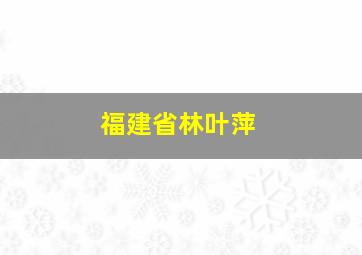 福建省林叶萍